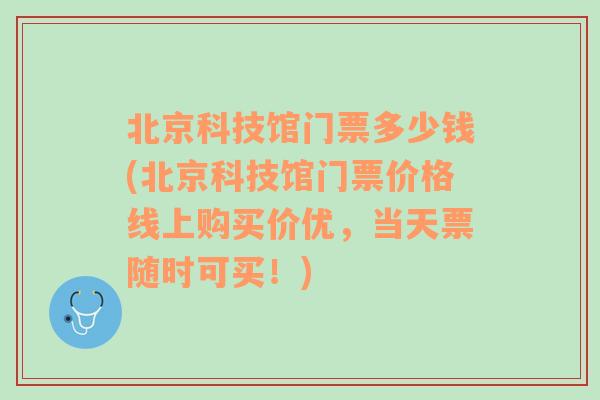 北京科技馆门票多少钱(北京科技馆门票价格线上购买价优，当天票随时可买！)